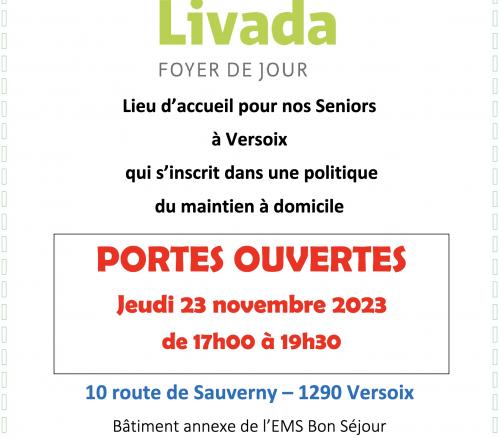 Livada

FOYER DE JOUR

Lieu d'accueil pour nos Seniors
à Versoix
qui s'inscrit dans une politique
du maintien à domicile

PORTES OUVERTES
Jeudi 23 novembre 2023
de 17h00 à 19h30

10 route de Sauverny – 1290 Versoix

Bâtiment annexe de l'EMS Bon Séjour